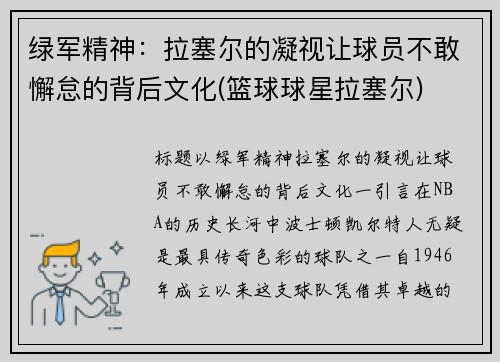 绿军精神：拉塞尔的凝视让球员不敢懈怠的背后文化(篮球球星拉塞尔)

标题以绿军精神拉塞尔的凝视让球员不敢懈怠的背后文化一引言在NBA的历史长河中波士顿凯尔特人无疑是最具传奇色彩的球队之一自1946年成立以来这支球队凭借其卓越的